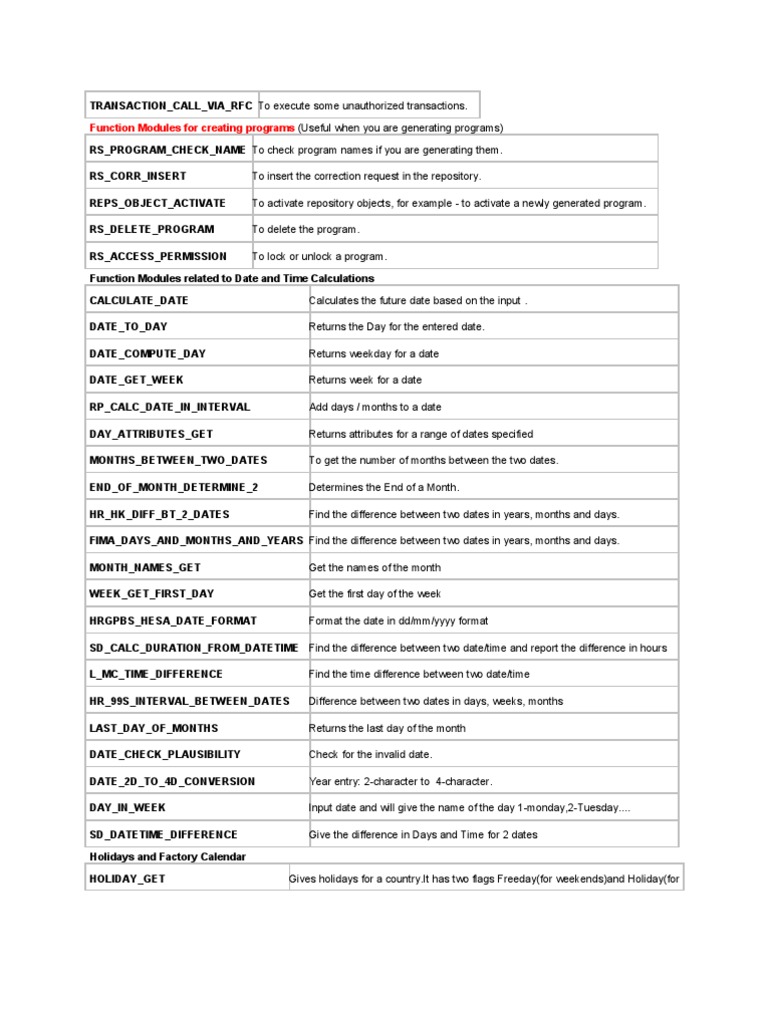 | TRANSACTION_CALL_VIA_RFC | To execute some unauthorized transactions. |
|---|---|

Function Modules for creating programs (Useful when you are generating programs)

| RS_PROGRAM_CHECK_NAME | To check program names if you are generating them. |
|---|---|
| RS_CORR_INSERT | To insert the correction request in the repository. |
| REPS_OBJECT_ACTIVATE | To activate repository objects, for example - to activate a newly generated program. |
| RS_DELETE_PROGRAM | To delete the program. |
| RS_ACCESS_PERMISSION | To lock or unlock a program. |

Function Modules related to Date and Time Calculations

| CALCULATE_DATE | Calculates the future date based on the input . |
|---|---|
| DATE_TO_DAY | Returns the Day for the entered date. |
| DATE_COMPUTE_DAY | Returns weekday for a date |
| DATE_GET_WEEK | Returns week for a date |
| RP_CALC_DATE_IN_INTERVAL | Add days / months to a date |
| DAY_ATTRIBUTES_GET | Returns attributes for a range of dates specified |
| MONTHS_BETWEEN_TWO_DATES | To get the number of months between the two dates. |
| END_OF_MONTH_DETERMINE_2 | Determines the End of a Month. |
| HR_HK_DIFF_BT_2_DATES | Find the difference between two dates in years, months and days. |
| FIMA_DAYS_AND_MONTHS_AND_YEARS | Find the difference between two dates in years, months and days. |
| MONTH_NAMES_GET | Get the names of the month |
| WEEK_GET_FIRST_DAY | Get the first day of the week |
| HRGPBS_HESA_DATE_FORMAT | Format the date in dd/mm/yyyy format |
| SD_CALC_DURATION_FROM_DATETIME | Find the difference between two date/time and report the difference in hours |
| L_MC_TIME_DIFFERENCE | Find the time difference between two date/time |
| HR_99S_INTERVAL_BETWEEN_DATES | Difference between two dates in days, weeks, months |
| LAST_DAY_OF_MONTHS | Returns the last day of the month |
| DATE_CHECK_PLAUSIBILITY | Check for the invalid date. |
| DATE_2D_TO_4D_CONVERSION | Year entry: 2-character to 4-character. |
| DAY_IN_WEEK | Input date and will give the name of the day 1-monday,2-Tuesday.... |
| SD_DATETIME_DIFFERENCE | Give the difference in Days and Time for 2 dates |

Holidays and Factory Calendar

| HOLIDAY_GET | Gives holidays for a country.It has two flags Freeday(for weekends)and Holiday(for |
|---|---|